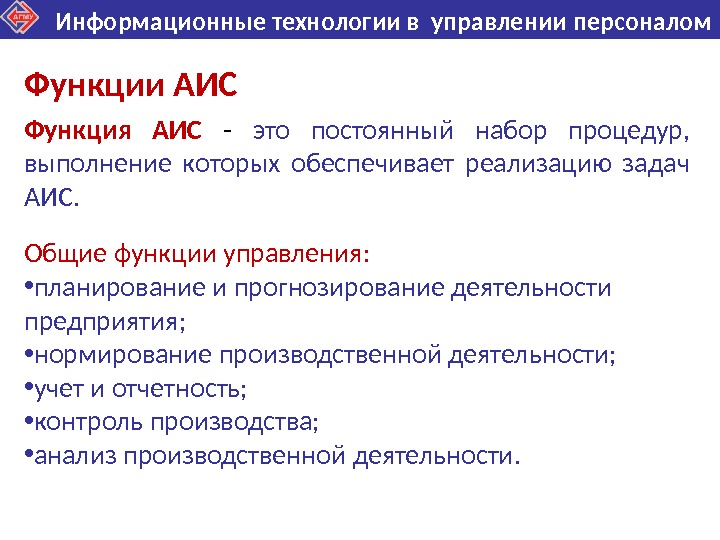 Информационные технологии в управлении персоналом

Функции АИС

Функция АИС - это постоянный набор процедур, выполнение которых обеспечивает реализацию задач АИС.

Общие функции управления:
• планирование и прогнозирование деятельности предприятия;
• нормирование производственной деятельности;
• учет и отчетность;
• контроль производства;
• анализ производственной деятельности.